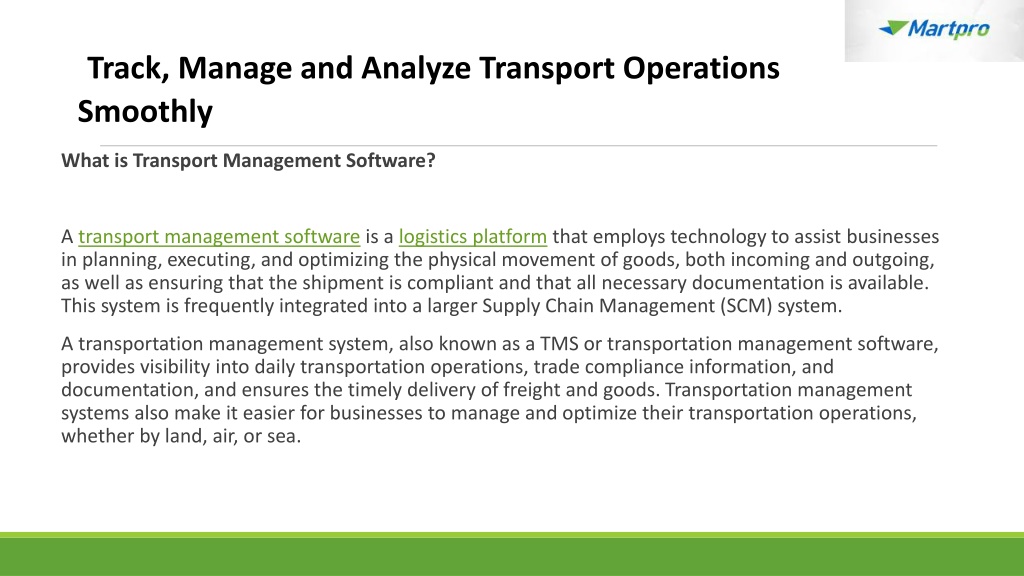 Martpro

Track, Manage and Analyze Transport Operations Smoothly

What is Transport Management Software?

A transport management software is a logistics platform that employs technology to assist businesses in planning, executing, and optimizing the physical movement of goods, both incoming and outgoing, as well as ensuring that the shipment is compliant and that all necessary documentation is available. This system is frequently integrated into a larger Supply Chain Management (SCM) system.

A transportation management system, also known as a TMS or transportation management software, provides visibility into daily transportation operations, trade compliance information, and documentation, and ensures the timely delivery of freight and goods. Transportation management systems also make it easier for businesses to manage and optimize their transportation operations, whether by land, air, or sea.